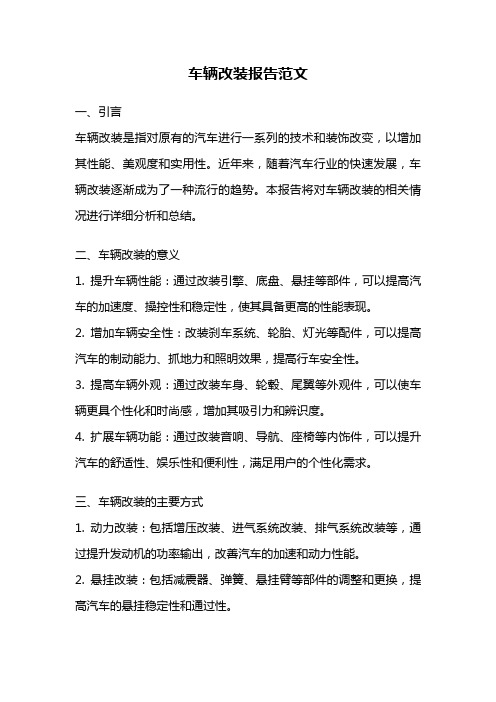 车辆改装报告范文

一、引言

车辆改装是指对原有的汽车进行一系列的技术和装饰改变，以增加其性能、美观度和实用性。近年来，随着汽车行业的快速发展，车辆改装逐渐成为了一种流行的趋势。本报告将对车辆改装的相关情况进行详细分析和总结。

二、车辆改装的意义

1. 提升车辆性能：通过改装引擎、底盘、悬挂等部件，可以提高汽车的加速度、操控性和稳定性，使其具备更高的性能表现。

2. 增加车辆安全性：改装刹车系统、轮胎、灯光等配件，可以提高汽车的制动能力、抓地力和照明效果，提高行车安全性。

3. 提高车辆外观：通过改装车身、轮毂、尾翼等外观件，可以使车辆更具个性化和时尚感，增加其吸引力和辨识度。

4. 扩展车辆功能：通过改装音响、导航、座椅等内饰件，可以提升汽车的舒适性、娱乐性和便利性，满足用户的个性化需求。

三、车辆改装的主要方式

1. 动力改装：包括增压改装、进气系统改装、排气系统改装等，通过提升发动机的功率输出，改善汽车的加速和动力性能。

2. 悬挂改装：包括减震器、弹簧、悬挂臂等部件的调整和更换，提高汽车的悬挂稳定性和通过性。